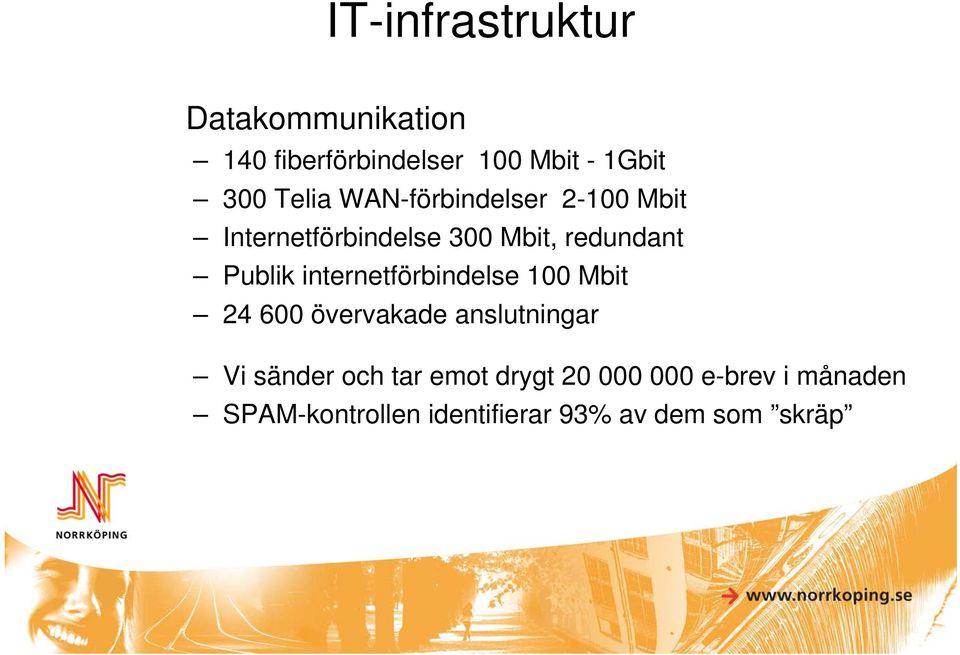 IT-infrastruktur

Datakommunikation

– 140 fiberförbindelser 100 Mbit - 1Gbit
– 300 Telia WAN-förbindelser 2-100 Mbit
– Internetförbindelse 300 Mbit, redundant
– Publik internetförbindelse 100 Mbit
– 24 600 övervakade anslutningar

– Vi sänder och tar emot drygt 20 000 000 e-brev i månaden
– SPAM-kontrollen identifierar 93% av dem som ”skräp”

NORRKÖPING

www.norrkoping.se